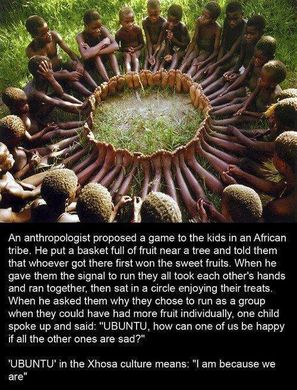 An anthropologist proposed a game to the kids in an African tribe. He put a basket full of fruit near a tree and told them that whoever got there first won the sweet fruits. When he gave them the signal to run they all took each other's hands and ran together, then sat in a circle enjoying their treats. When he asked them why they chose to run as a group when they could have had more fruit individually, one child spoke up and said: "UBUNTU, how can one of us be happy if all the other ones are sad?"

'UBUNTU' in the Xhosa culture means: "I am because we are"